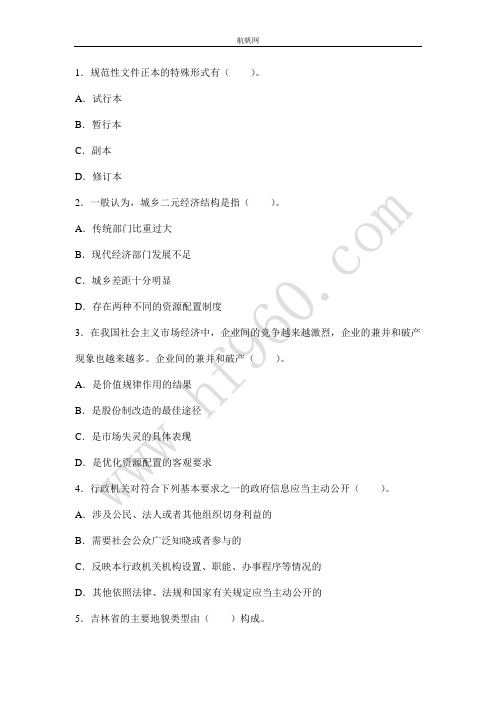 航帆网

1. 规范性文件正本的特殊形式有（ ）。

A. 试行本

B. 暂行本

C. 副本

D. 修订本

2. 一般认为，城乡二元经济结构是指（ ）。

A. 传统部门比重过大

B. 现代经济部门发展不足

C. 城乡差距十分明显

D. 存在两种不同的资源配置制度

3. 在我国社会主义市场经济中，企业间的竞争越来越激烈，企业的兼并和破产现象也越来越多。企业间的兼并和破产（ ）。

A. 是价值规律作用的结果

B. 是股份制改造的最佳途径

C. 是市场失灵的具体表现

D. 是优化资源配置的客观要求

4. 行政机关对符合下列基本要求之一的政府信息应当主动公开（ ）。

A. 涉及公民、法人或者其他组织切身利益的

B. 需要社会公众广泛知晓或者参与的

C. 反映本行政机关机构设置、职能、办事程序等情况的

D. 其他依照法律、法规和国家有关规定应当主动公开的

5. 吉林省的主要地貌类型由（ ）构成。

www.hf960.com